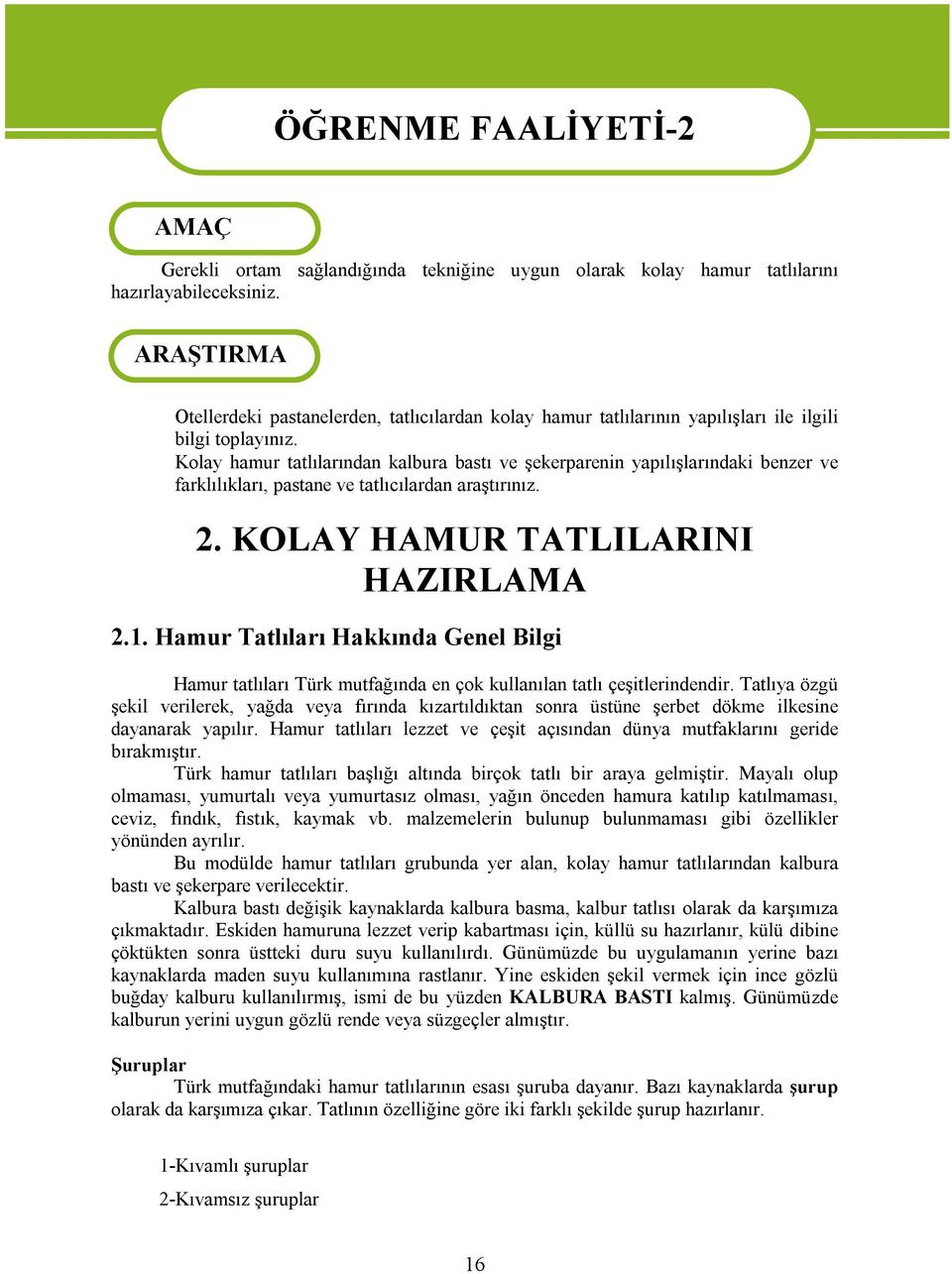 ÖĞRENME FAALİYETİ-2

AMAÇ

Gerekli ortam sağlandığında tekniğine uygun olarak kolay hamur tatlılarını hazırlayabileceksiniz.

ARAŞTIRMA

Otellerdeki pastanelerden, tatlıcılardan kolay hamur tatlılarının yapılışları ile ilgili bilgi toplayınız.
Kolay hamur tatlılarından kalbura bastı ve şekerparenin yapılışlarındaki benzer ve farklılıkları, pastane ve tatlıcılardan araştırınız.

2. KOLAY HAMUR TATLILARINI HAZIRLAMA

2.1. Hamur Tatlıları Hakkında Genel Bilgi

Hamur tatlıları Türk mutfağında en çok kullanılan tatlı çeşitlerindendir. Tatlıya özgü şekil verilerek, yağda veya fırında kızartıldıktan sonra üstüne şerbet dökme ilkesine dayanarak yapılır. Hamur tatlıları lezzet ve çeşit açısından dünya mutfaklarını geride bırakmıştır.

Türk hamur tatlıları başlığı altında birçok tatlı bir araya gelmiştir. Mayalı olup olmaması, yumurtalı veya yumurtasız olması, yağın önceden hamura katılıp katılmaması, ceviz, fındık, fıstık, kaymak vb. malzemelerin bulunup bulunmaması gibi özellikler yönünden ayrılır.

Bu modülde hamur tatlıları grubunda yer alan, kolay hamur tatlılarından kalbura bastı ve şekerpare verilecektir.

Kalbura bastı değişik kaynaklarda kalbura basma, kalbur tatlısı olarak da karşımıza çıkmaktadır. Eskiden hamuruna lezzet verip kabartması için, küllü su hazırlanır, külü dibine çöktükten sonra üstteki duru suyu kullanılırdı. Günümüzde bu uygulamanın yerine bazı kaynaklarda maden suyu kullanımına rastlanır. Yine eskiden şekil vermek için ince gözlü buğday kalburu kullanılırmış, ismi de bu yüzden KALBURA BASTI kalmış. Günümüzde kalburun yerini uygun gözlü rende veya süzgeçler almıştır.

Şuruplar
Türk mutfağındaki hamur tatlılarının esası şuruba dayanır. Bazı kaynaklarda şurup olarak da karşımıza çıkar. Tatlının özelliğine göre iki farklı şekilde şurup hazırlanır.

1-Kıvamlı şuruplar
2-Kıvamsız şuruplar

16